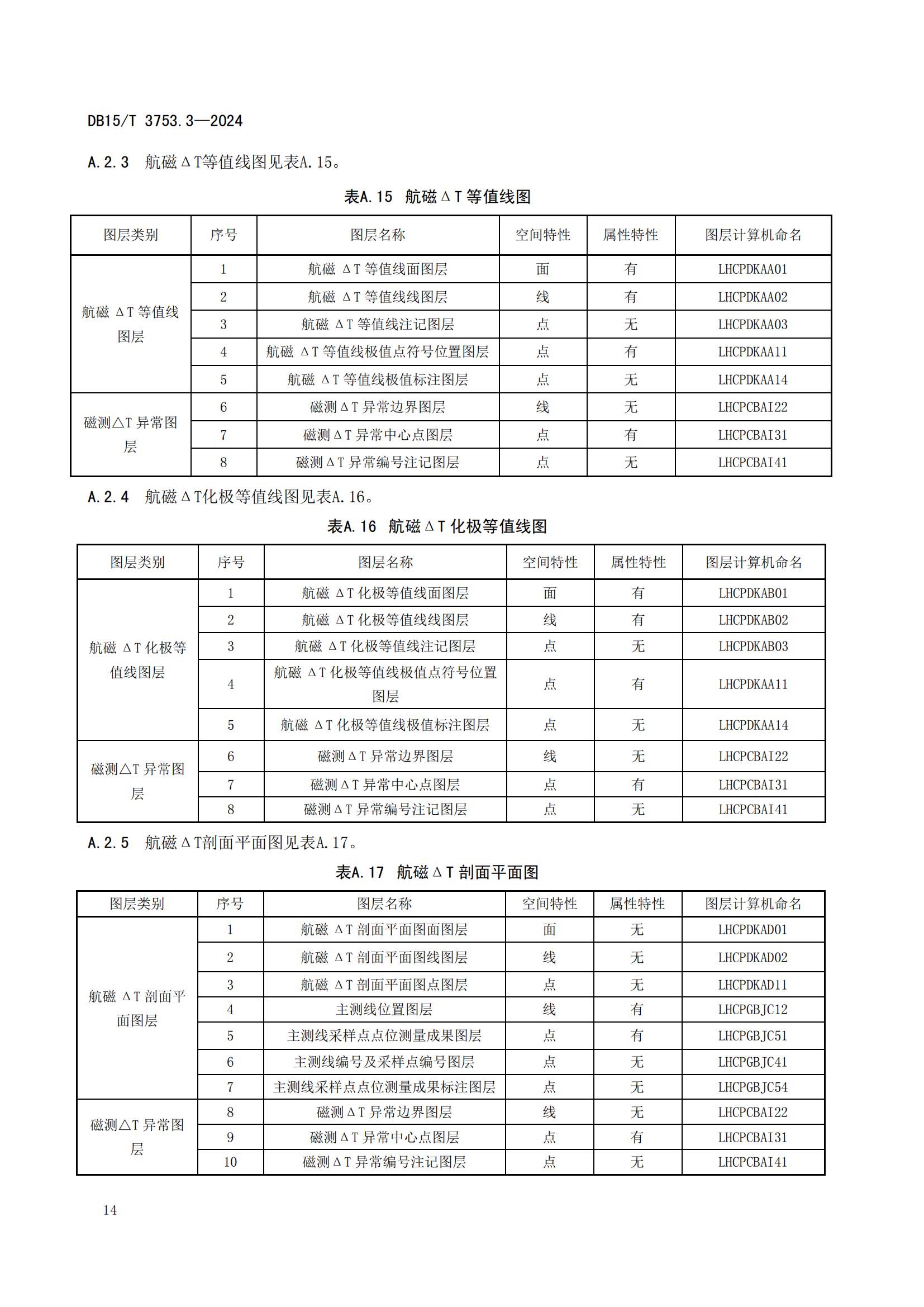 DB15/T 3753.3—2024

A.2.3 航磁ΔT等值线图见表A.15。

表A.15 航磁ΔT等值线图

| 图层类别 | 序号 | 图层名称 | 空间特性 | 属性特性 | 图层计算机命名 |
|---|---|---|---|---|---|
| 航磁 ΔT等值线图层 | 1 | 航磁 ΔT等值线面图层 | 面 | 有 | LHCPDKAA01 |
| | 2 | 航磁 ΔT等值线线图层 | 线 | 有 | LHCPDKAA02 |
| | 3 | 航磁 ΔT等值线注记图层 | 点 | 无 | LHCPDKAA03 |
| | 4 | 航磁 ΔT等值线极值点符号位置图层 | 点 | 有 | LHCPDKAA11 |
| | 5 | 航磁 ΔT等值线极值标注图层 | 点 | 无 | LHCPDKAA14 |
| 磁测△T异常图层 | 6 | 磁测ΔT异常边界图层 | 线 | 无 | LHCPCBAI22 |
| | 7 | 磁测ΔT异常中心点图层 | 点 | 有 | LHCPCBAI31 |
| | 8 | 磁测ΔT异常编号注记图层 | 点 | 无 | LHCPCBAI41 |

A.2.4 航磁ΔT化极等值线图见表A.16。

表A.16 航磁ΔT化极等值线图

| 图层类别 | 序号 | 图层名称 | 空间特性 | 属性特性 | 图层计算机命名 |
|---|---|---|---|---|---|
| 航磁 ΔT化极等值线图层 | 1 | 航磁 ΔT化极等值线面图层 | 面 | 有 | LHCPDKAB01 |
| | 2 | 航磁 ΔT化极等值线线图层 | 线 | 有 | LHCPDKAB02 |
| | 3 | 航磁 ΔT化极等值线注记图层 | 点 | 无 | LHCPDKAB03 |
| | 4 | 航磁 ΔT化极等值线极值点符号位置图层 | 点 | 有 | LHCPDKAA11 |
| | 5 | 航磁 ΔT化极等值线极值标注图层 | 点 | 无 | LHCPDKAA14 |
| 磁测△T异常图层 | 6 | 磁测ΔT异常边界图层 | 线 | 无 | LHCPCBAI22 |
| | 7 | 磁测ΔT异常中心点图层 | 点 | 有 | LHCPCBAI31 |
| | 8 | 磁测ΔT异常编号注记图层 | 点 | 无 | LHCPCBAI41 |

A.2.5 航磁ΔT剖面平面图见表A.17。

表A.17 航磁ΔT剖面平面图

| 图层类别 | 序号 | 图层名称 | 空间特性 | 属性特性 | 图层计算机命名 |
|---|---|---|---|---|---|
| 航磁 ΔT剖面平面图层 | 1 | 航磁 ΔT剖面平面图面图层 | 面 | 无 | LHCPDKAD01 |
| | 2 | 航磁 ΔT剖面平面图线图层 | 线 | 无 | LHCPDKAD02 |
| | 3 | 航磁 ΔT剖面平面图点图层 | 点 | 无 | LHCPDKAD11 |
| | 4 | 主测线位置图层 | 线 | 有 | LHCPGBJC12 |
| | 5 | 主测线采样点点位测量成果图层 | 点 | 有 | LHCPGBJC51 |
| | 6 | 主测线编号及采样点编号图层 | 点 | 无 | LHCPGBJC41 |
| | 7 | 主测线采样点点位测量成果标注图层 | 点 | 无 | LHCPGBJC54 |
| 磁测△T异常图层 | 8 | 磁测ΔT异常边界图层 | 线 | 无 | LHCPCBAI22 |
| | 9 | 磁测ΔT异常中心点图层 | 点 | 有 | LHCPCBAI31 |
| | 10 | 磁测ΔT异常编号注记图层 | 点 | 无 | LHCPCBAI41 |

14